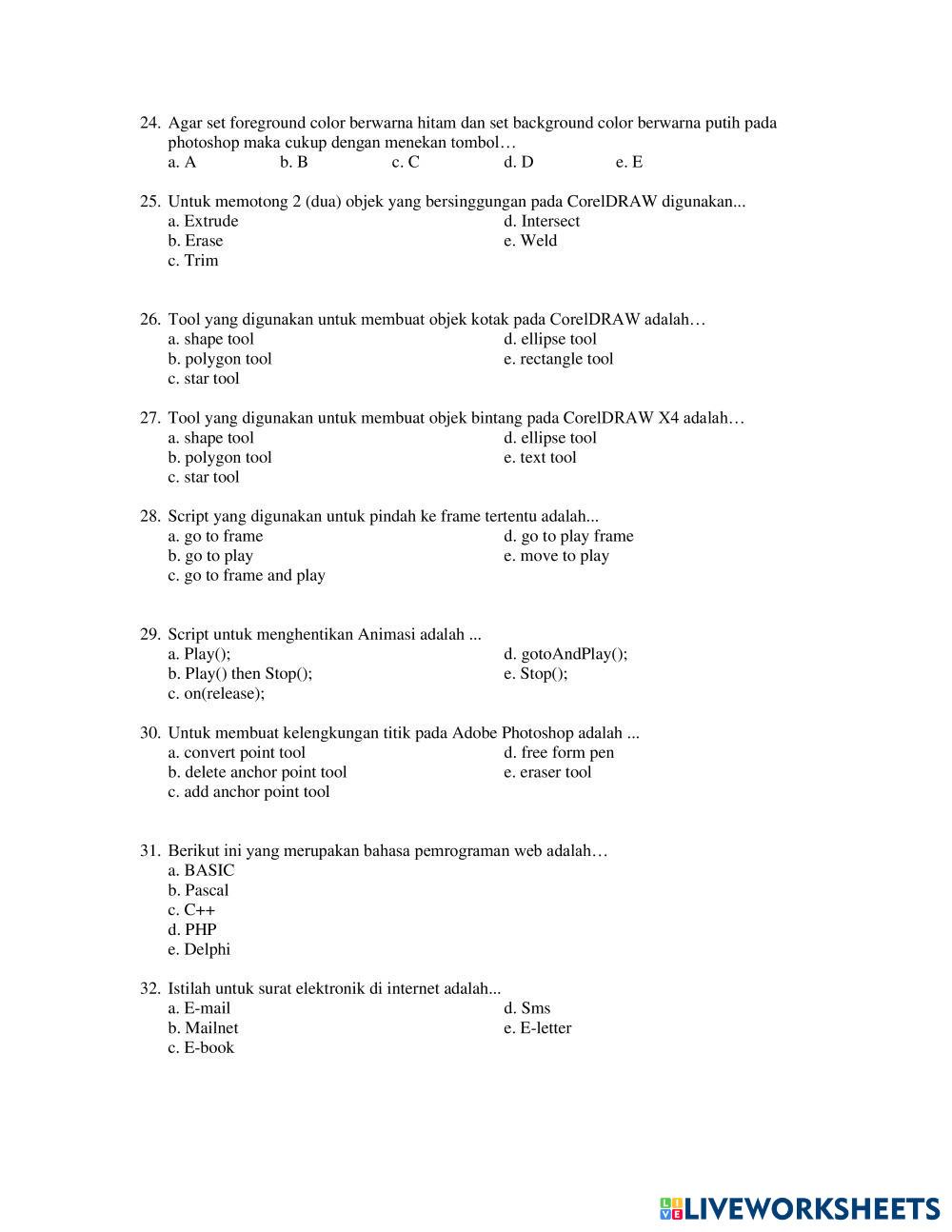 24. Agar set foreground color berwarna hitam dan set background color berwarna putih pada photoshop maka cukup dengan menekan tombol…
a. A b. B c. C d. D e. E

25. Untuk memotong 2 (dua) objek yang bersinggungan pada CorelDRAW digunakan...
a. Extrude
b. Erase
c. Trim
d. Intersect
e. Weld

26. Tool yang digunakan untuk membuat objek kotak pada CorelDRAW adalah…
a. shape tool
b. polygon tool
c. star tool
d. ellipse tool
e. rectangle tool

27. Tool yang digunakan untuk membuat objek bintang pada CorelDRAW X4 adalah…
a. shape tool
b. polygon tool
c. star tool
d. ellipse tool
e. text tool

28. Script yang digunakan untuk pindah ke frame tertentu adalah...
a. go to frame
b. go to play
c. go to frame and play
d. go to play frame
e. move to play

29. Script untuk menghentikan Animasi adalah ...
a. Play();
b. Play() then Stop();
c. on(release);
d. gotoAndPlay();
e. Stop();

30. Untuk membuat kelengkungan titik pada Adobe Photoshop adalah ...
a. convert point tool
b. delete anchor point tool
c. add anchor point tool
d. free form pen
e. eraser tool

31. Berikut ini yang merupakan bahasa pemrograman web adalah…
a. BASIC
b. Pascal
c. C++
d. PHP
e. Delphi

32. Istilah untuk surat elektronik di internet adalah...
a. E-mail
b. Mailnet
c. E-book
d. Sms
e. E-letter

LIVEWORKSHEETS